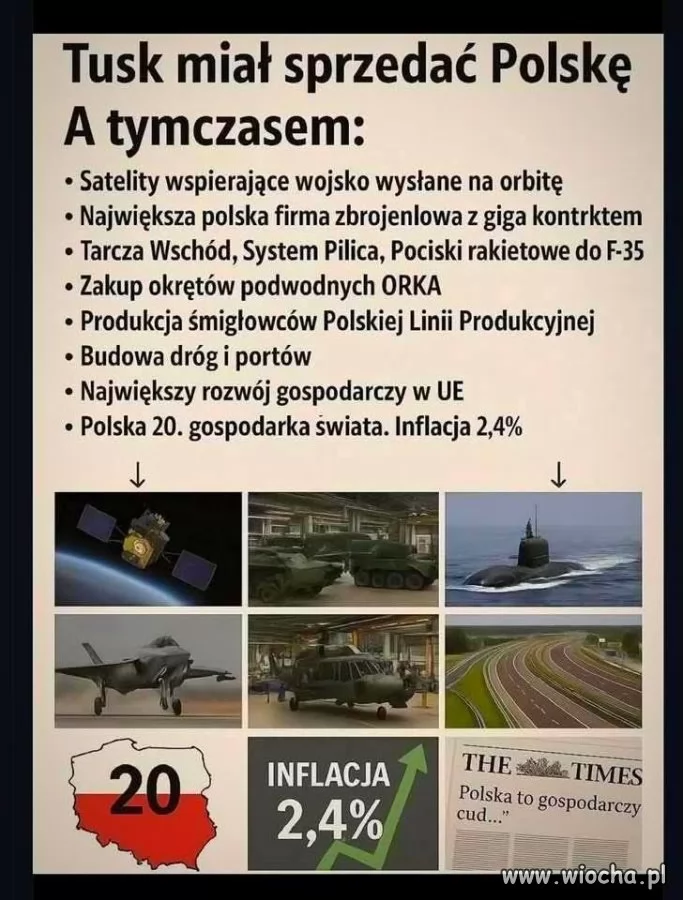 Tusk miał sprzedać Polskę
A tymczasem:

• Satelity wspierające wojsko wysłane na orbitę
• Największa polska firma zbrojenlowa z giga kontrktem
• Tarcza Wschód, System Pilica, Pociski rakietowe do F-35
• Zakup okrętów podwodnych ORKA
• Produkcja śmigłowców Polskiej Linii Produkcyjnej
• Budowa dróg i portów
• Największy rozwój gospodarczy w UE
• Polska 20. gospodarka świata. Inflacja 2,4%

↓ ↓

20

INFLACJA
2,4%

THE TIMES
Polska to gospodarczy cud..."

www.wiocha.pl